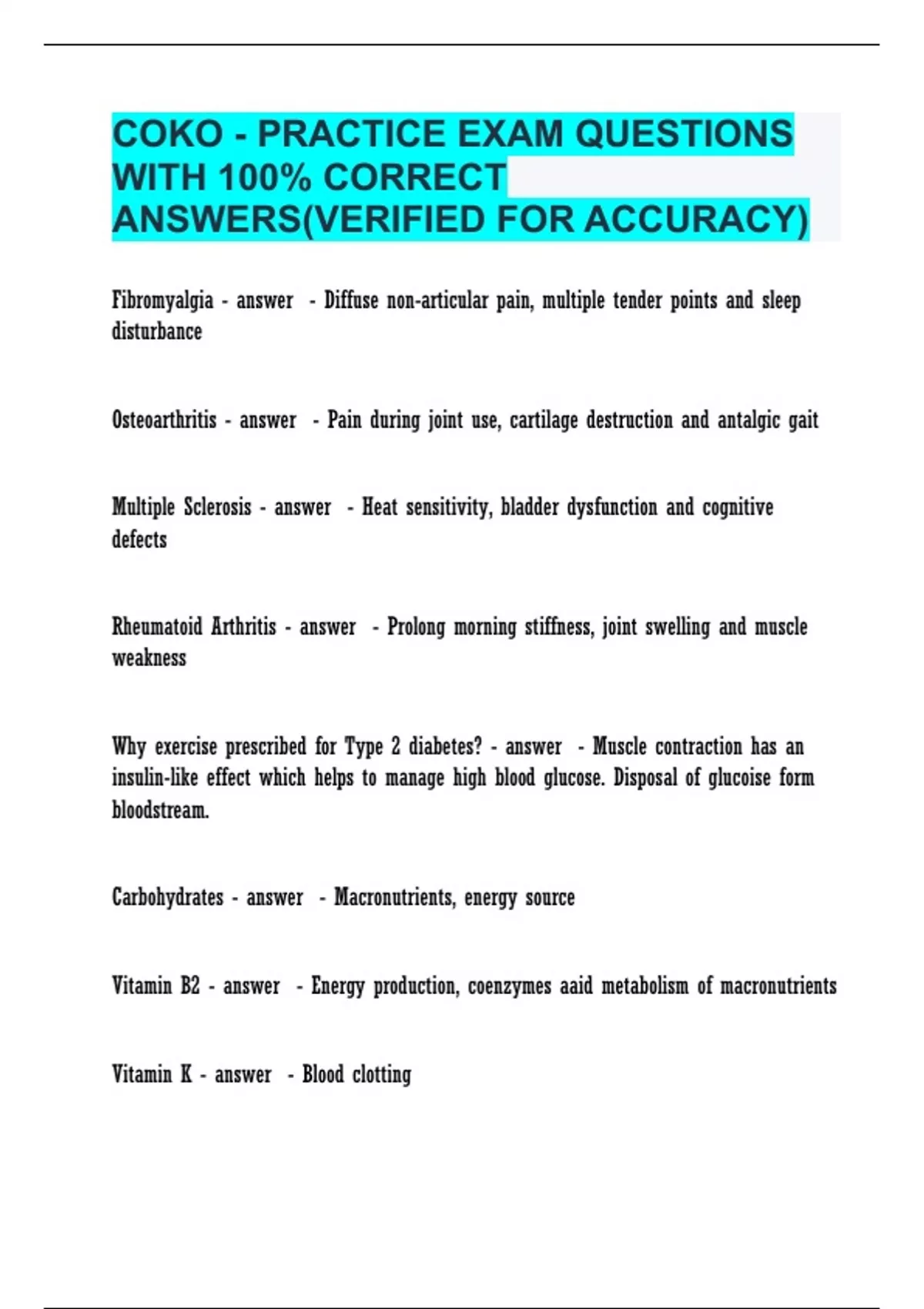 COKO - PRACTICE EXAM QUESTIONS WITH 100% CORRECT ANSWERS(VERIFIED FOR ACCURACY)

Fibromyalgia - answer - Diffuse non-articular pain, multiple tender points and sleep disturbance

Osteoarthritis - answer - Pain during joint use, cartilage destruction and antalgic gait

Multiple Sclerosis - answer - Heat sensitivity, bladder dysfunction and cognitive defects

Rheumatoid Arthritis - answer - Prolong morning stiffness, joint swelling and muscle weakness

Why exercise prescribed for Type 2 diabetes? - answer - Muscle contraction has an insulin-like effect which helps to manage high blood glucose. Disposal of glucoise form bloodstream.

Carbohydrates - answer - Macronutrients, energy source

Vitamin B2 - answer - Energy production, coenzymes aaid metabolism of macronutrients

Vitamin K - answer - Blood clotting